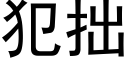 犯拙